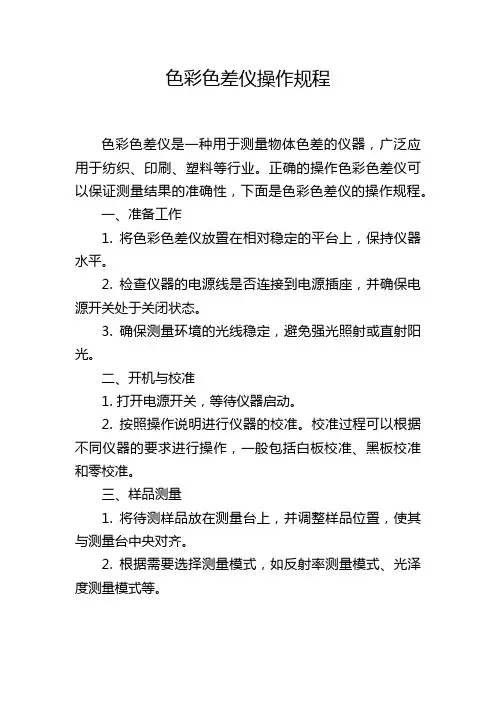 色彩色差仪操作规程

色彩色差仪是一种用于测量物体色差的仪器，广泛应用于纺织、印刷、塑料等行业。正确的操作色彩色差仪可以保证测量结果的准确性，下面是色彩色差仪的操作规程。

一、准备工作

1. 将色彩色差仪放置在相对稳定的平台上，保持仪器水平。

2. 检查仪器的电源线是否连接到电源插座，并确保电源开关处于关闭状态。

3. 确保测量环境的光线稳定，避免强光照射或直射阳光。

二、开机与校准

1. 打开电源开关，等待仪器启动。

2. 按照操作说明进行仪器的校准。校准过程可以根据不同仪器的要求进行操作，一般包括白板校准、黑板校准和零校准。

三、样品测量

1. 将待测样品放在测量台上，并调整样品位置，使其与测量台中央对齐。

2. 根据需要选择测量模式，如反射率测量模式、光泽度测量模式等。